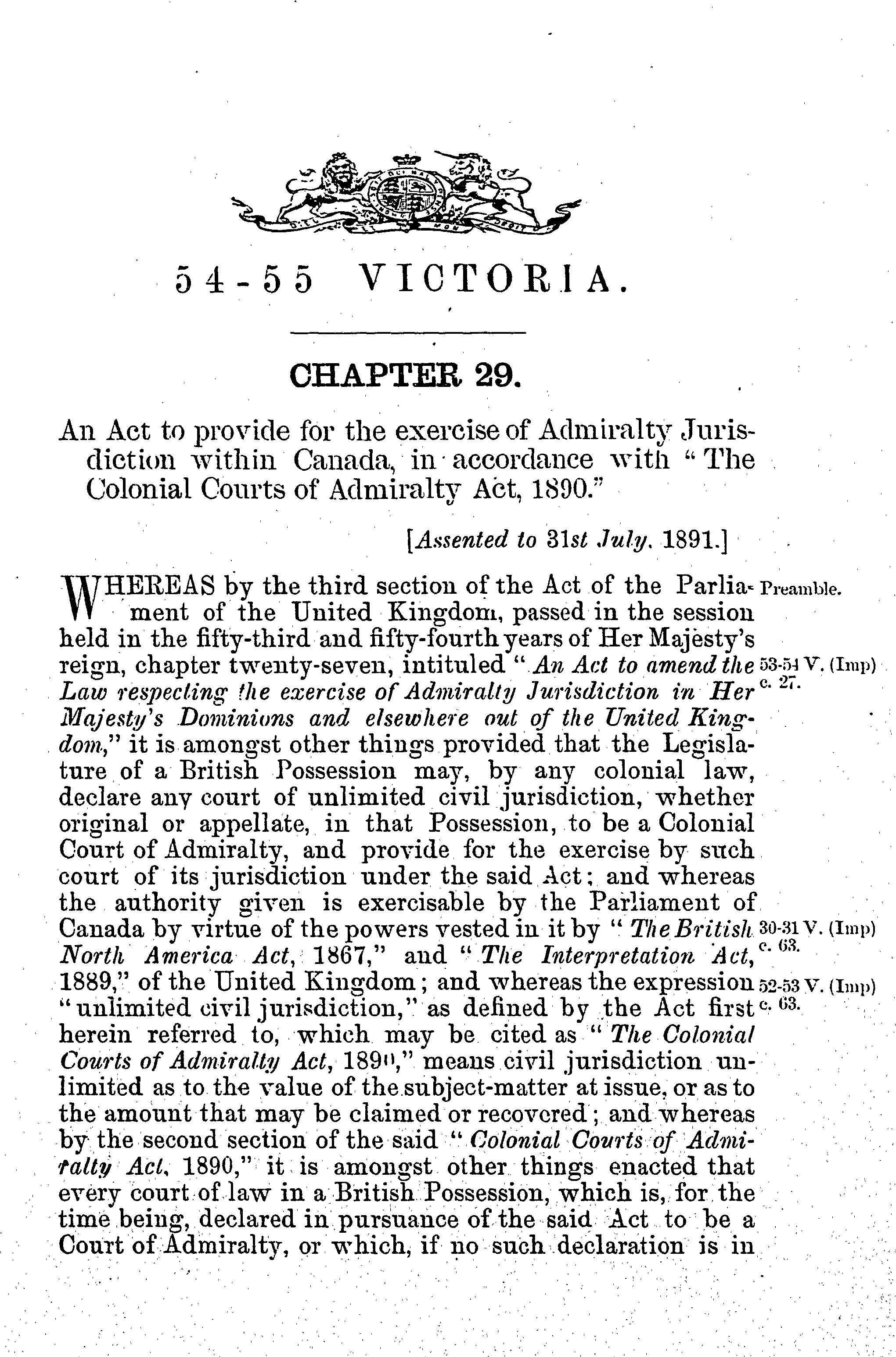 54-55 VICTORIA.

CHAPTER 29.

An Act to provide for the exercise of Admiralty Jurisdiction within Canada, in accordance with "The Colonial Courts of Admiralty Act, 1890."

[Assented to 31st July, 1891.]

WHEREAS by the third section of the Act of the Parliament of the United Kingdom, passed in the session held in the fifty-third and fifty-fourth years of Her Majesty's reign, chapter twenty-seven, intituled "An Act to amend the Law respecting the exercise of Admiralty Jurisdiction in Her Majesty's Dominions and elsewhere out of the United Kingdom," it is amongst other things provided that the Legislature of a British Possession may, by any colonial law, declare any court of unlimited civil jurisdiction, whether original or appellate, in that Possession, to be a Colonial Court of Admiralty, and provide for the exercise by such court of its jurisdiction under the said Act; and whereas the authority given is exercisable by the Parliament of Canada by virtue of the powers vested in it by "The British North America Act, 1867," and "The Interpretation Act, 1889," of the United Kingdom; and whereas the expression "unlimited civil jurisdiction," as defined by the Act first herein referred to, which may be cited as "The Colonial Courts of Admiralty Act, 1890," means civil jurisdiction unlimited as to the value of the subject-matter at issue, or as to the amount that may be claimed or recovered; and whereas by the second section of the said "Colonial Courts of Admiralty Act, 1890," it is amongst other things enacted that every court of law in a British Possession, which is, for the time being, declared in pursuance of the said Act to be a Court of Admiralty, or which, if no such declaration is in

Preamble.

53-54 V. (Imp) c. 27.

30-31 V. (Imp) c. 63.

52-53 V. (Imp) c. 63.